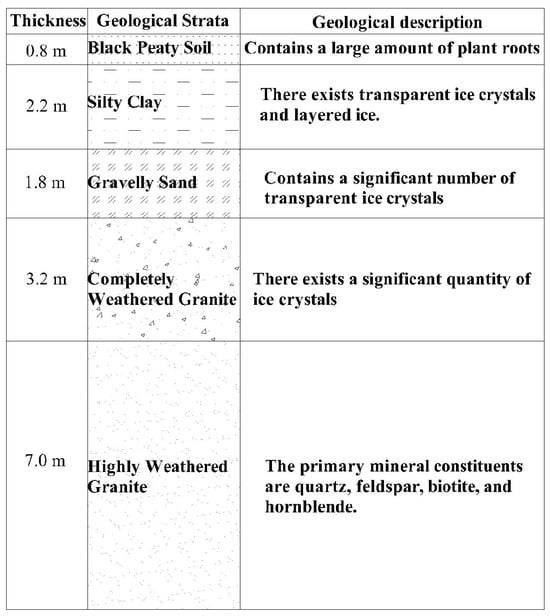 | Thickness | Geological Strata | Geological description |
|---|---|---|
| 0.8 m | Black Peaty Soil | Contains a large amount of plant roots |
| 2.2 m | Silty Clay | There exists transparent ice crystals and layered ice. |
| 1.8 m | Gravelly Sand | Contains a significant number of transparent ice crystals |
| 3.2 m | Completely Weathered Granite | There exists a significant quantity of ice crystals |
| 7.0 m | Highly Weathered Granite | The primary mineral constituents are quartz, feldspar, biotite, and hornblende. |